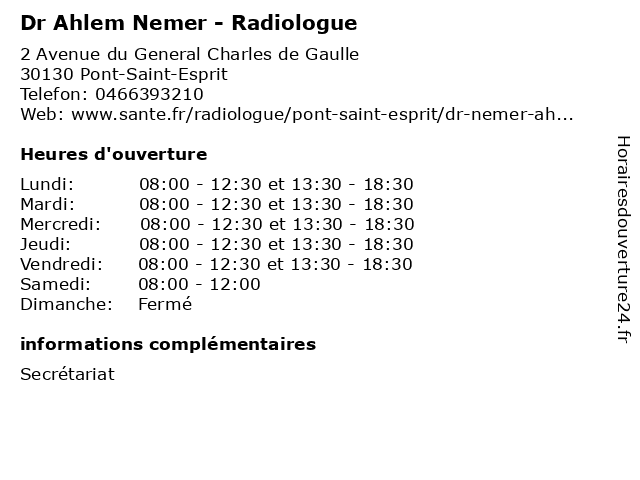 Dr Ahlem Nemer - Radiologue

2 Avenue du General Charles de Gaulle
30130 Pont-Saint-Esprit
Telefon: 0466393210
Web: www.sante.fr/radiologue/pont-saint-esprit/dr-nemer-ah...

Heures d'ouverture

Lundi: 08:00 - 12:30 et 13:30 - 18:30
Mardi: 08:00 - 12:30 et 13:30 - 18:30
Mercredi: 08:00 - 12:30 et 13:30 - 18:30
Jeudi: 08:00 - 12:30 et 13:30 - 18:30
Vendredi: 08:00 - 12:30 et 13:30 - 18:30
Samedi: 08:00 - 12:00
Dimanche: Fermé

informations complémentaires

Secrétariat

Horairesdouverture24.fr